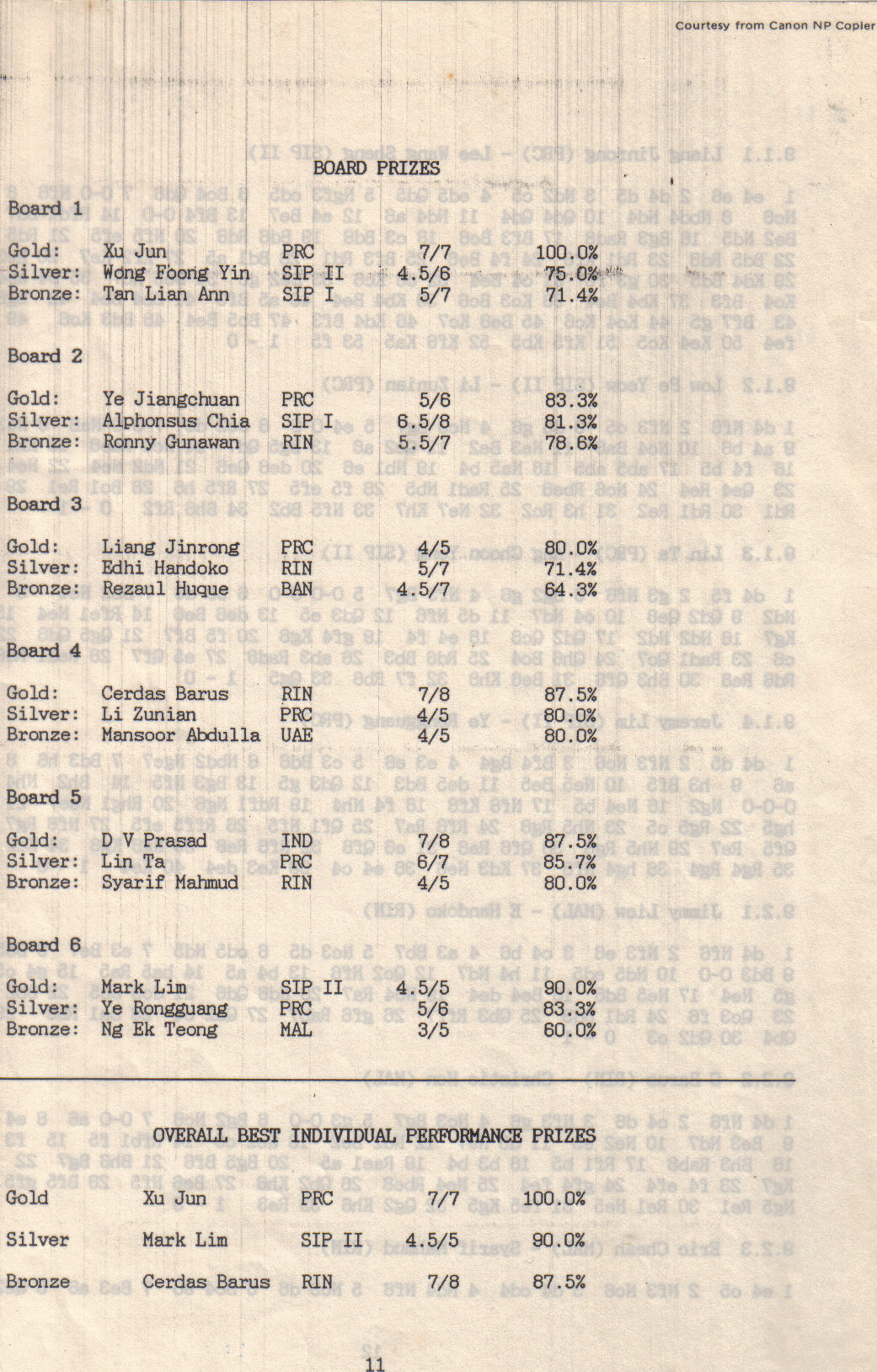 Courtesy from Canon NP Copier

BOARD PRIZES

Board 1

Gold: Xu Jun PRC 7/7 100.0%
Silver: Wong Foong Yin SIP II 4.5/6 75.0%
Bronze: Tan Lian Ann SIP I 5/7 71.4%

Board 2

Gold: Ye Jiangchuan PRC 5/6 83.3%
Silver: Alphonsus Chia SIP I 6.5/8 81.3%
Bronze: Ronny Gunawan RIN 5.5/7 78.6%

Board 3

Gold: Liang Jinrong PRC 4/5 80.0%
Silver: Edhi Handoko RIN 5/7 71.4%
Bronze: Rezaul Huque BAN 4.5/7 64.3%

Board 4

Gold: Cerdas Barus RIN 7/8 87.5%
Silver: Li Zunian PRC 4/5 80.0%
Bronze: Mansoor Abdulla UAE 4/5 80.0%

Board 5

Gold: D V Prasad IND 7/8 87.5%
Silver: Lin Ta PRC 6/7 85.7%
Bronze: Syarif Mahmud RIN 4/5 80.0%

Board 6

Gold: Mark Lim SIP II 4.5/5 90.0%
Silver: Ye Rongguang PRC 5/6 83.3%
Bronze: Ng Ek Teong MAL 3/5 60.0%

OVERALL BEST INDIVIDUAL PERFORMANCE PRIZES

Gold Xu Jun PRC 7/7 100.0%

Silver Mark Lim SIP II 4.5/5 90.0%

Bronze Cerdas Barus RIN 7/8 87.5%

11